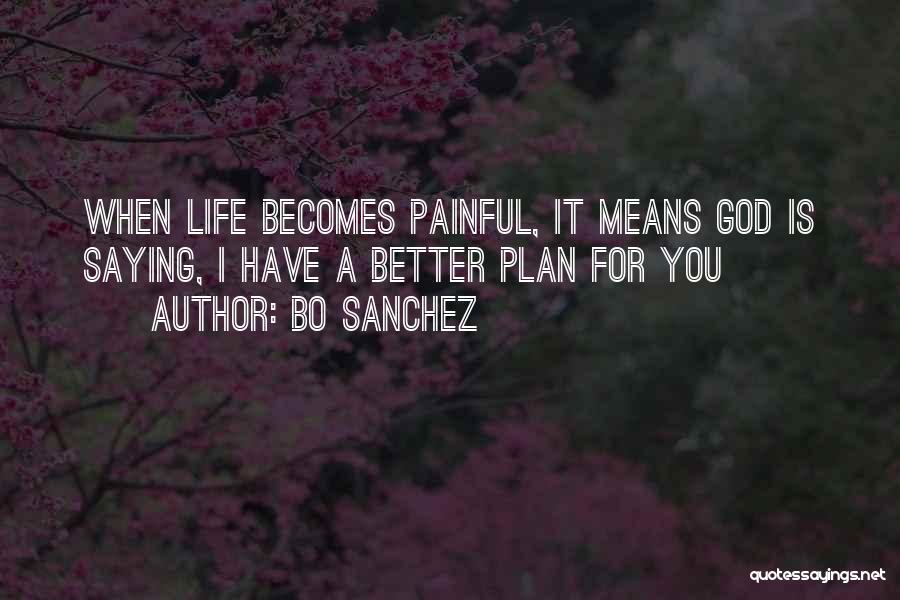 WHEN LIFE BECOMES PAINFUL, IT MEANS GOD IS SAYING, I HAVE A BETTER PLAN FOR YOU

AUTHOR: BO SANCHEZ

quotessayings.net